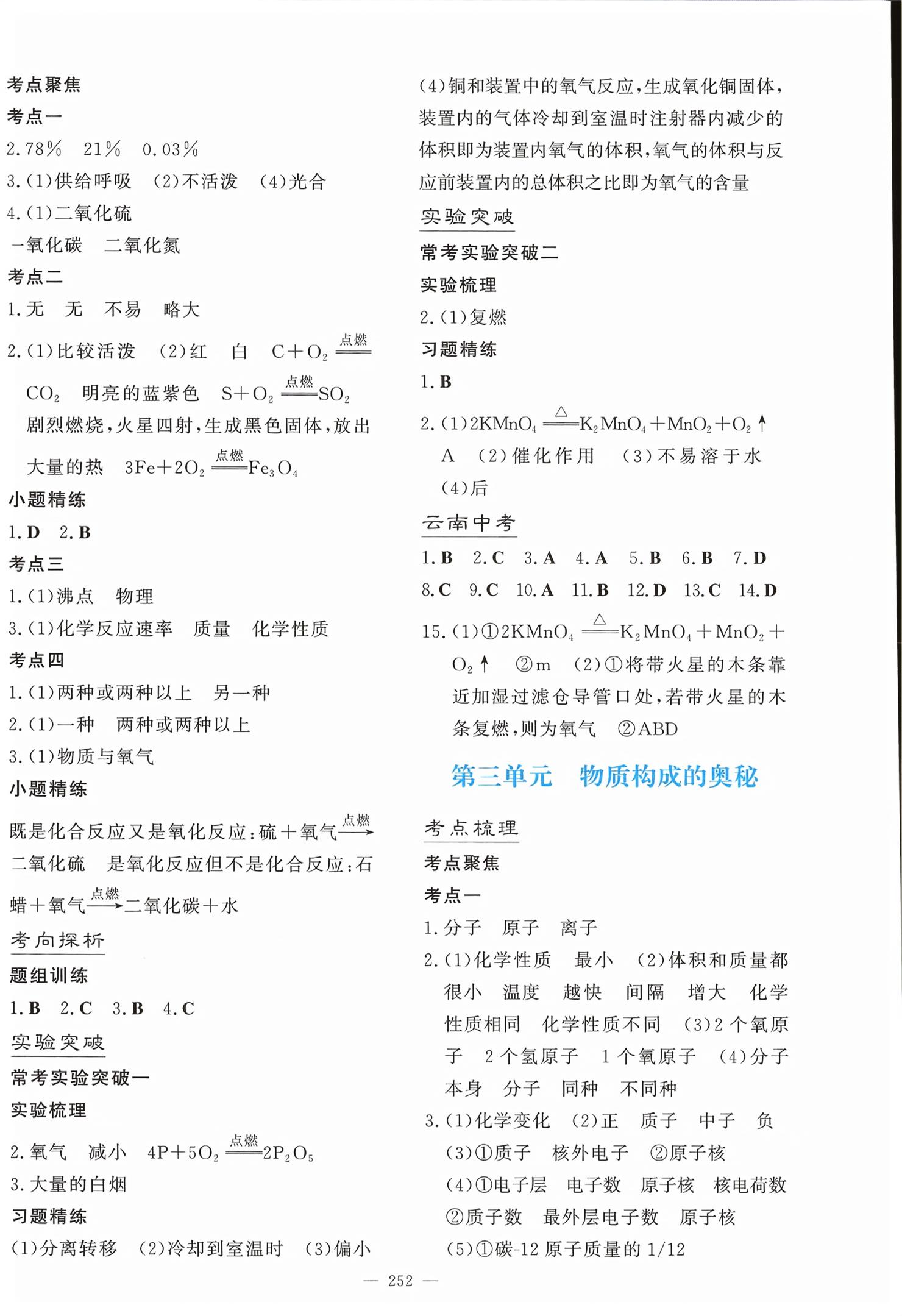 考点聚焦

考点一

2. 78%　21%　0.03%

3. (1)供给呼吸　(2)不活泼　(4)光合

4. (1)二氧化硫

一氧化碳　二氧化氮

考点二

1. 无　无　不易　略大

2. (1)比较活泼　(2)红　白　$C+O_2 \xlongequal{点燃} CO_2$　明亮的蓝紫色　$S+O_2 \xlongequal{点燃} SO_2$　剧烈燃烧，火星四射，生成黑色固体，放出大量的热　$3Fe+2O_2 \xlongequal{点燃} Fe_3O_4$

小题精练

1. D　2. B

考点三

1. (1)沸点　物理

3. (1)化学反应速率　质量　化学性质

考点四

1. (1)两种或两种以上　另一种

2. (1)一种　两种或两种以上

3. (1)物质与氧气

小题精练

既是化合反应又是氧化反应：硫＋氧气$\xrightarrow{点燃}$二氧化硫　是氧化反应但不是化合反应：石蜡＋氧气$\xrightarrow{点燃}$二氧化碳＋水

考向探析

题组训练

1. B　2. C　3. B　4. C

实验突破

常考实验突破一

实验梳理

2. 氧气　减小　$4P+5O_2 \xlongequal{点燃} 2P_2O_5$

3. 大量的白烟

习题精练

(1)分离转移　(2)冷却到室温时　(3)偏小

(4)铜和装置中的氧气反应，生成氧化铜固体，装置内的气体冷却到室温时注射器内减少的体积即为装置内氧气的体积，氧气的体积与反应前装置内的总体积之比即为氧气的含量

实验突破

常考实验突破二

实验梳理

2. (1)复燃

习题精练

1. B

2. (1)$2KMnO_4 \xlongequal{\triangle} K_2MnO_4+MnO_2+O_2\uparrow$　A　(2)催化作用　(3)不易溶于水　(4)后

云南中考

1. B　2. C　3. A　4. A　5. B　6. B　7. D　8. C　9. C　10. A　11. B　12. D　13. C　14. D

15. (1)①$2KMnO_4 \xlongequal{\triangle} K_2MnO_4+MnO_2+O_2\uparrow$　②m　(2)①将带火星的木条靠近加湿过滤仓导管口处，若带火星的木条复燃，则为氧气　②ABD

第三单元　物质构成的奥秘

考点梳理

考点聚焦

考点一

1. 分子　原子　离子

2. (1)化学性质　最小　(2)体积和质量都很小　温度　越快　间隔　增大　化学性质相同　化学性质不同　(3)2个氧原子　2个氢原子　1个氧原子　(4)分子本身　分子　同种　不同种

3. (1)化学变化　(2)正　质子　中子　负　(3)①质子　核外电子　②原子核　(4)①电子层　电子数　原子核　核电荷数　②质子数　最外层电子数　原子核　(5)①碳-12原子质量的1/12

— 252 —